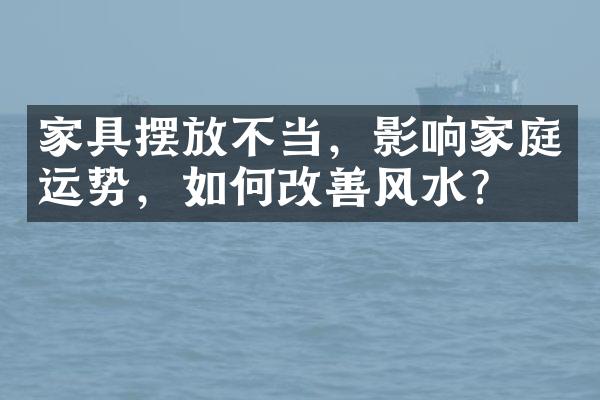 家具摆放不当，影响家庭运势，如何改善风水?